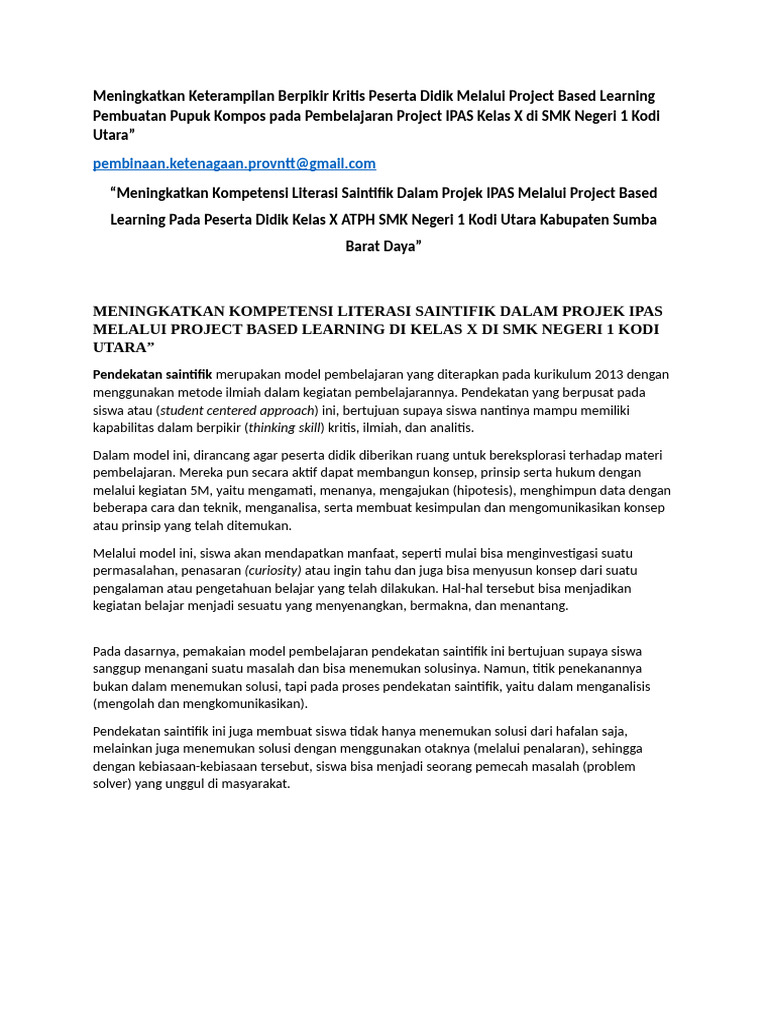 Meningkatkan Keterampilan Berpikir Kritis Peserta Didik Melalui Project Based Learning Pembuatan Pupuk Kompos pada Pembelajaran Project IPAS Kelas X di SMK Negeri 1 Kodi Utara”

pembinaan.ketenagaan.provntt@gmail.com

“Meningkatkan Kompetensi Literasi Saintifik Dalam Projek IPAS Melalui Project Based Learning Pada Peserta Didik Kelas X ATPH SMK Negeri 1 Kodi Utara Kabupaten Sumba Barat Daya”

MENINGKATKAN KOMPETENSI LITERASI SAINTIFIK DALAM PROJEK IPAS MELALUI PROJECT BASED LEARNING DI KELAS X DI SMK NEGERI 1 KODI UTARA”

Pendekatan saintifik merupakan model pembelajaran yang diterapkan pada kurikulum 2013 dengan menggunakan metode ilmiah dalam kegiatan pembelajarannya. Pendekatan yang berpusat pada siswa atau (student centered approach) ini, bertujuan supaya siswa nantinya mampu memiliki kapabilitas dalam berpikir (thinking skill) kritis, ilmiah, dan analitis.

Dalam model ini, dirancang agar peserta didik diberikan ruang untuk bereksplorasi terhadap materi pembelajaran. Mereka pun secara aktif dapat membangun konsep, prinsip serta hukum dengan melalui kegiatan 5M, yaitu mengamati, menanya, mengajukan (hipotesis), menghimpun data dengan beberapa cara dan teknik, menganalisa, serta membuat kesimpulan dan mengomunikasikan konsep atau prinsip yang telah ditemukan.

Melalui model ini, siswa akan mendapatkan manfaat, seperti mulai bisa menginvestigasi suatu permasalahan, penasaran (curiosity) atau ingin tahu dan juga bisa menyusun konsep dari suatu pengalaman atau pengetahuan belajar yang telah dilakukan. Hal-hal tersebut bisa menjadikan kegiatan belajar menjadi sesuatu yang menyenangkan, bermakna, dan menantang.

Pada dasarnya, pemakaian model pembelajaran pendekatan saintifik ini bertujuan supaya siswa sanggup menangani suatu masalah dan bisa menemukan solusinya. Namun, titik penekanannya bukan dalam menemukan solusi, tapi pada proses pendekatan saintifik, yaitu dalam menganalisis (mengolah dan mengkomunikasikan).

Pendekatan saintifik ini juga membuat siswa tidak hanya menemukan solusi dari hafalan saja, melainkan juga menemukan solusi dengan menggunakan otaknya (melalui penalaran), sehingga dengan kebiasaan-kebiasaan tersebut, siswa bisa menjadi seorang pemecah masalah (problem solver) yang unggul di masyarakat.